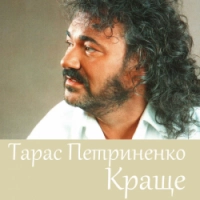 Тарас Петриненко
Краще